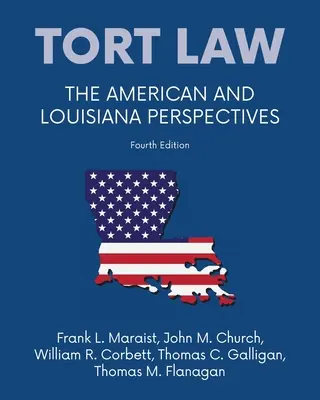 TORT LAW

THE AMERICAN AND LOUISIANA PERSPECTIVES

Fourth Edition

Frank L. Maraist, John M. Church, William R. Corbett, Thomas C. Galligan, Thomas M. Flanagan